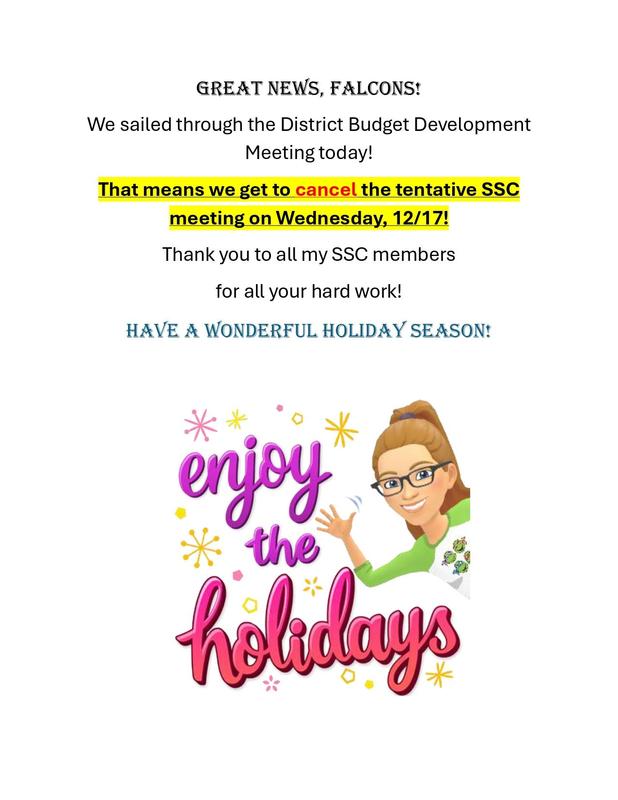 GREAT NEWS, FALCONS!

We sailed through the District Budget Development Meeting today!

That means we get to cancel the tentative SSC meeting on Wednesday, 12/17!

Thank you to all my SSC members

for all your hard work!

HAVE A WONDERFUL HOLIDAY SEASON!

enjoy the holidays